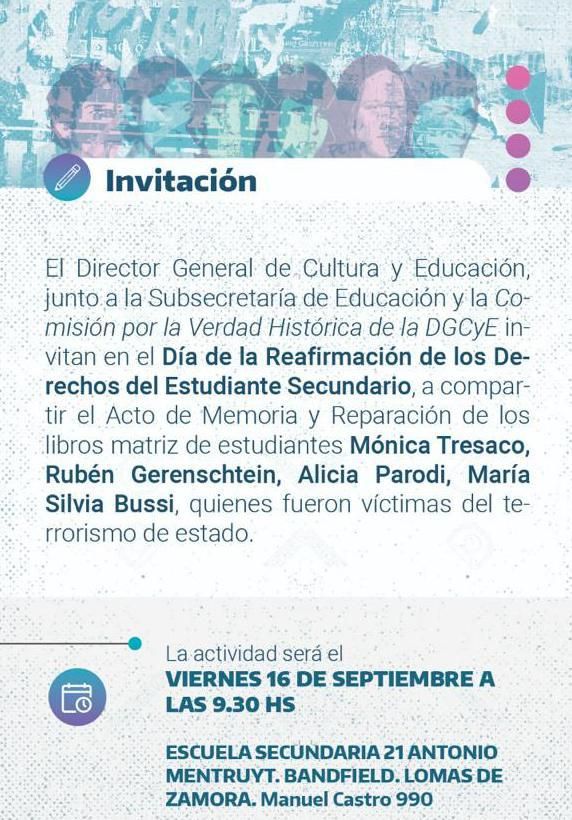 Invitación

El Director General de Cultura y Educación, junto a la Subsecretaría de Educación y la Comisión por la Verdad Histórica de la DGCyE invitan en el Día de la Reafirmación de los Derechos del Estudiante Secundario, a compartir el Acto de Memoria y Reparación de los libros matriz de estudiantes Mónica Tresaco, Rubén Gerenschtein, Alicia Parodi, María Silvia Bussi, quienes fueron víctimas del terrorismo de estado.

La actividad será el
VIERNES 16 DE SEPTIEMBRE A LAS 9.30 HS

ESCUELA SECUNDARIA 21 ANTONIO MENTRUYT. BANDFIELD. LOMAS DE ZAMORA. Manuel Castro 990